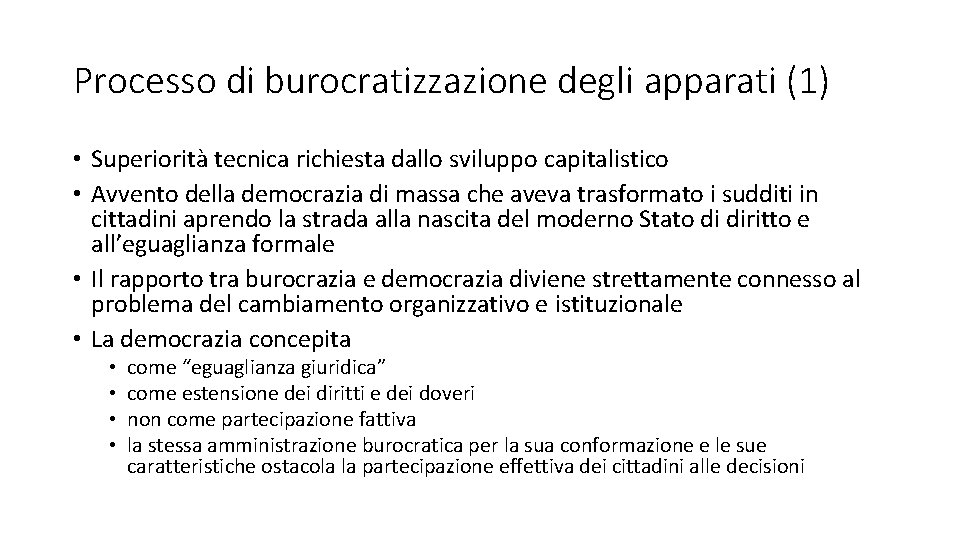 Processo di burocratizzazione degli apparati (1)

• Superiorità tecnica richiesta dallo sviluppo capitalistico
• Avvento della democrazia di massa che aveva trasformato i sudditi in cittadini aprendo la strada alla nascita del moderno Stato di diritto e all'eguaglianza formale
• Il rapporto tra burocrazia e democrazia diviene strettamente connesso al problema del cambiamento organizzativo e istituzionale
• La democrazia concepita
  • come "eguaglianza giuridica"
  • come estensione dei diritti e dei doveri
  • non come partecipazione fattiva
  • la stessa amministrazione burocratica per la sua conformazione e le sue caratteristiche ostacola la partecipazione effettiva dei cittadini alle decisioni